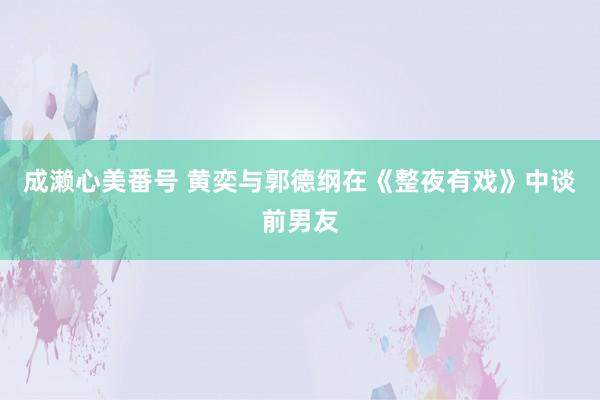 成濑心美番号 黄奕与郭德纲在《整夜有戏》中谈前男友